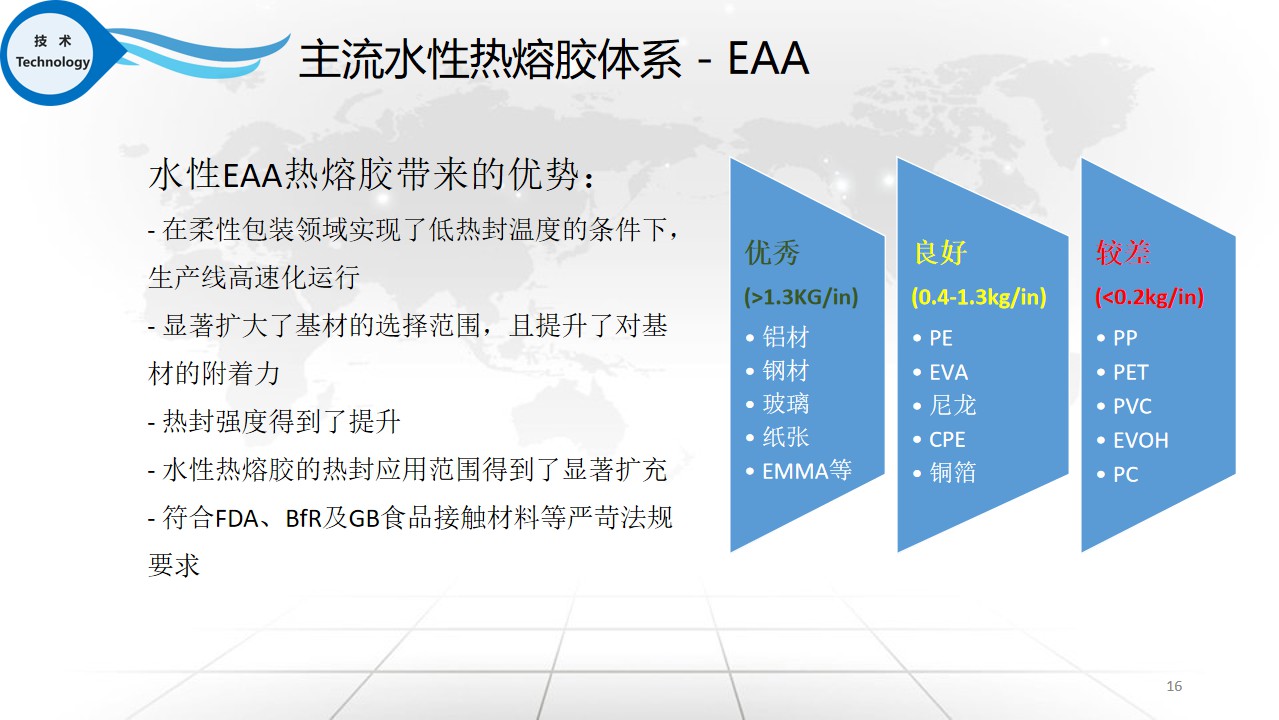 技 术
Technology

主流水性热熔胶体系 - EAA

水性EAA热熔胶带来的优势：

- 在柔性包装领域实现了低热封温度的条件下，生产线高速化运行

- 显著扩大了基材的选择范围，且提升了对基材的附着力

- 热封强度得到了提升

- 水性热熔胶的热封应用范围得到了显著扩充

- 符合FDA、BfR及GB食品接触材料等严苛法规要求

优秀
(>1.3KG/in)
• 铝材
• 钢材
• 玻璃
• 纸张
• EMMA等

良好
(0.4-1.3kg/in)
• PE
• EVA
• 尼龙
• CPE
• 铜箔

较差
(<0.2kg/in)
• PP
• PET
• PVC
• EVOH
• PC

16